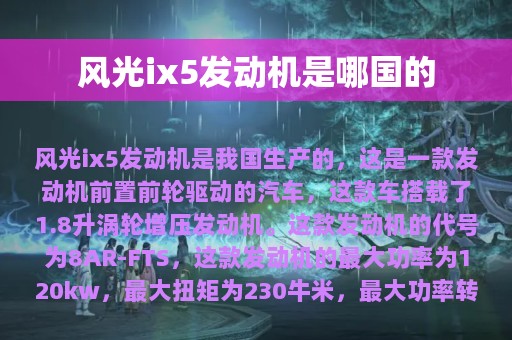 风光ix5发动机是哪国的

风光ix5发动机是我国生产的，这是一款发动机前置前轮驱动的汽车，这款车搭载了1.8升涡轮增压发动机。这款发动机的代号为8AR-FTS，这款发动机的最大功率为120kw，最大扭矩为230牛米，最大功率转